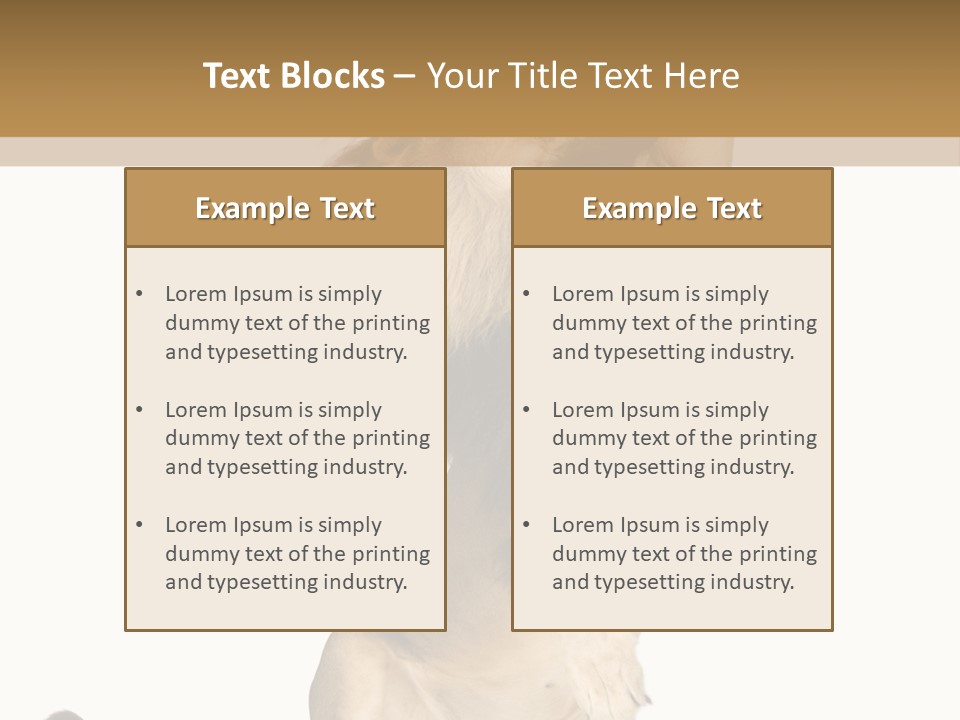 Text Blocks – Your Title Text Here

Example Text

• Lorem Ipsum is simply dummy text of the printing and typesetting industry.
• Lorem Ipsum is simply dummy text of the printing and typesetting industry.
• Lorem Ipsum is simply dummy text of the printing and typesetting industry.

Example Text

• Lorem Ipsum is simply dummy text of the printing and typesetting industry.
• Lorem Ipsum is simply dummy text of the printing and typesetting industry.
• Lorem Ipsum is simply dummy text of the printing and typesetting industry.